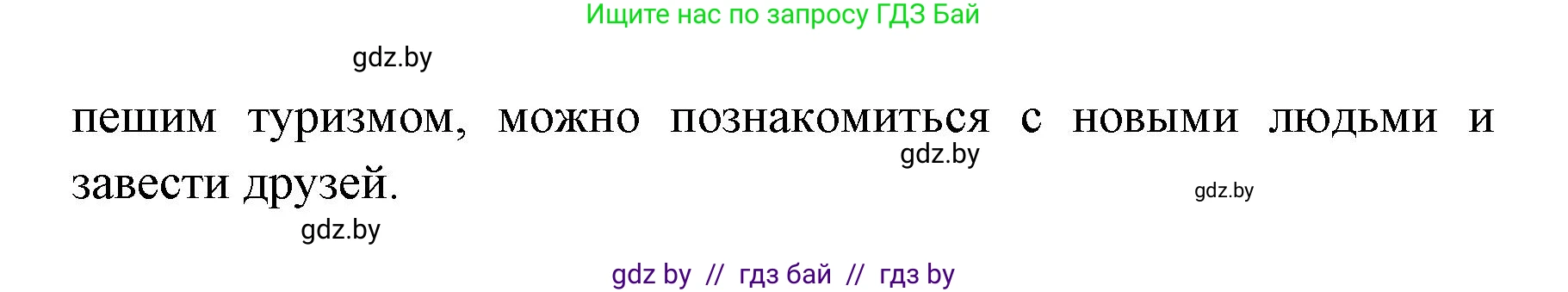 Ищите нас по запросу ГДЗ Бай

gdz.by

пешим туризмом, можно познакомиться с новыми людьми и завести друзей.

gdz.by

gdz.by

gdz.by

gdz by // гдз бай // гдз by